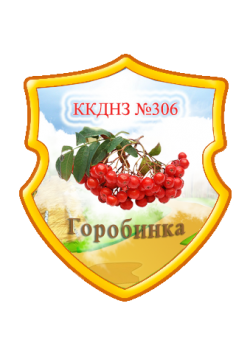 ККДНЗ №306

Горобинка